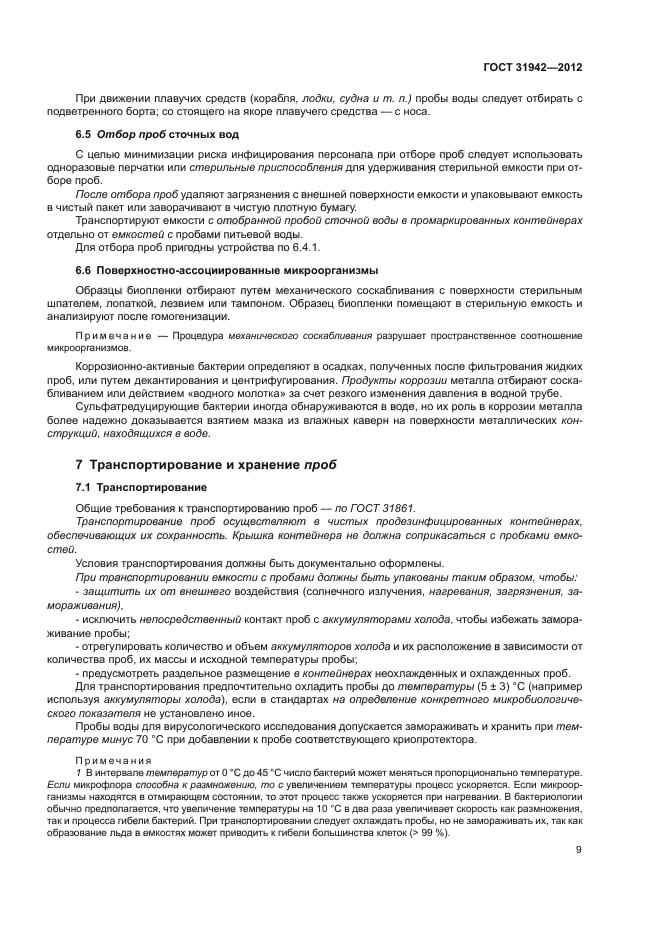 ГОСТ 31942—2012

При движении плавучих средств (корабля, лодки, судна и т. п.) пробы воды следует отбирать с подветренного борта; со стоящего на якоре плавучего средства — с носа.

6.5 Отбор проб сточных вод

С целью минимизации риска инфицирования персонала при отборе проб следует использовать одноразовые перчатки или стерильные приспособления для удерживания стерильной емкости при отборе проб.

После отбора проб удаляют загрязнения с внешней поверхности емкости и упаковывают емкость в чистый пакет или заворачивают в чистую плотную бумагу.

Транспортируют емкости с отобранной пробой сточной воды в промаркированных контейнерах отдельно от емкостей с пробами питьевой воды.

Для отбора проб пригодны устройства по 6.4.1.

6.6 Поверхностно-ассоциированные микроорганизмы

Образцы биопленки отбирают путем механического соскабливания с поверхности стерильным шпателем, лопаткой, лезвием или тампоном. Образец биопленки помещают в стерильную емкость и анализируют после гомогенизации.

Примечание — Процедура механического соскабливания разрушает пространственное соотношение микроорганизмов.

Коррозионно-активные бактерии определяют в осадках, полученных после фильтрования жидких проб, или путем декантирования и центрифугирования. Продукты коррозии металла отбирают соскабливанием или действием «водного молотка» за счет резкого изменения давления в водной трубе.

Сульфатредуцирующие бактерии иногда обнаруживаются в воде, но их роль в коррозии металла более надежно доказывается взятием мазка из влажных каверн на поверхности металлических конструкций, находящихся в воде.

7 Транспортирование и хранение проб

7.1 Транспортирование

Общие требования к транспортированию проб — по ГОСТ 31861.

Транспортирование проб осуществляют в чистых продезинфицированных контейнерах, обеспечивающих их сохранность. Крышка контейнера не должна соприкасаться с пробками емкостей.

Условия транспортирования должны быть документально оформлены.

При транспортировании емкости с пробами должны быть упакованы таким образом, чтобы:
- защитить их от внешнего воздействия (солнечного излучения, нагревания, загрязнения, замораживания),
- исключить непосредственный контакт проб с аккумуляторами холода, чтобы избежать замораживание пробы;
- отрегулировать количество и объем аккумуляторов холода и их расположение в зависимости от количества проб, их массы и исходной температуры пробы;
- предусмотреть раздельное размещение в контейнерах неохлажденных и охлажденных проб.

Для транспортирования предпочтительно охладить пробы до температуры (5 ± 3) °С (например используя аккумуляторы холода), если в стандартах на определение конкретного микробиологического показателя не установлено иное.

Пробы воды для вирусологического исследования допускается замораживать и хранить при температуре минус 70 °С при добавлении к пробе соответствующего криопротектора.

Примечания
1 В интервале температур от 0 °С до 45 °С число бактерий может меняться пропорционально температуре. Если микрофлора способна к размножению, то с увеличением температуры процесс ускоряется. Если микроорганизмы находятся в отмирающем состоянии, то этот процесс также ускоряется при нагревании. В бактериологии обычно предполагается, что увеличение температуры на 10 °С в два раза увеличивает скорость как размножения, так и процесса гибели бактерий. При транспортировании следует охлаждать пробы, но не замораживать их, так как образование льда в емкостях может приводить к гибели большинства клеток (> 99 %).

9